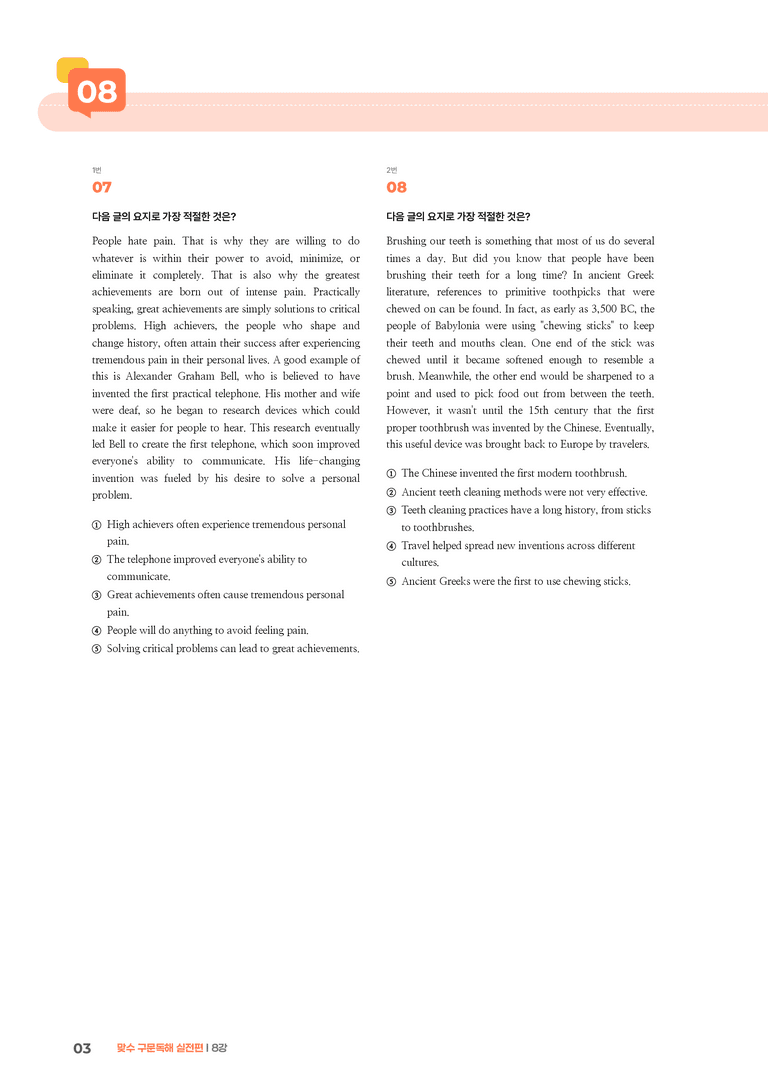 08

1번
07

다음 글의 요지로 가장 적절한 것은?

People hate pain. That is why they are willing to do whatever is within their power to avoid, minimize, or eliminate it completely. That is also why the greatest achievements are born out of intense pain. Practically speaking, great achievements are simply solutions to critical problems. High achievers, the people who shape and change history, often attain their success after experiencing tremendous pain in their personal lives. A good example of this is Alexander Graham Bell, who is believed to have invented the first practical telephone. His mother and wife were deaf, so he began to research devices which could make it easier for people to hear. This research eventually led Bell to create the first telephone, which soon improved everyone's ability to communicate. His life-changing invention was fueled by his desire to solve a personal problem.

① High achievers often experience tremendous personal pain.
② The telephone improved everyone's ability to communicate.
③ Great achievements often cause tremendous personal pain.
④ People will do anything to avoid feeling pain.
⑤ Solving critical problems can lead to great achievements.

2번
08

다음 글의 요지로 가장 적절한 것은?

Brushing our teeth is something that most of us do several times a day. But did you know that people have been brushing their teeth for a long time? In ancient Greek literature, references to primitive toothpicks that were chewed on can be found. In fact, as early as 3,500 BC, the people of Babylonia were using "chewing sticks" to keep their teeth and mouths clean. One end of the stick was chewed until it became softened enough to resemble a brush. Meanwhile, the other end would be sharpened to a point and used to pick food out from between the teeth. However, it wasn't until the 15th century that the first proper toothbrush was invented by the Chinese. Eventually, this useful device was brought back to Europe by travelers.

① The Chinese invented the first modern toothbrush.
② Ancient teeth cleaning methods were not very effective.
③ Teeth cleaning practices have a long history, from sticks to toothbrushes.
④ Travel helped spread new inventions across different cultures.
⑤ Ancient Greeks were the first to use chewing sticks.

03 맞수 구문독해 실전편 | 8강